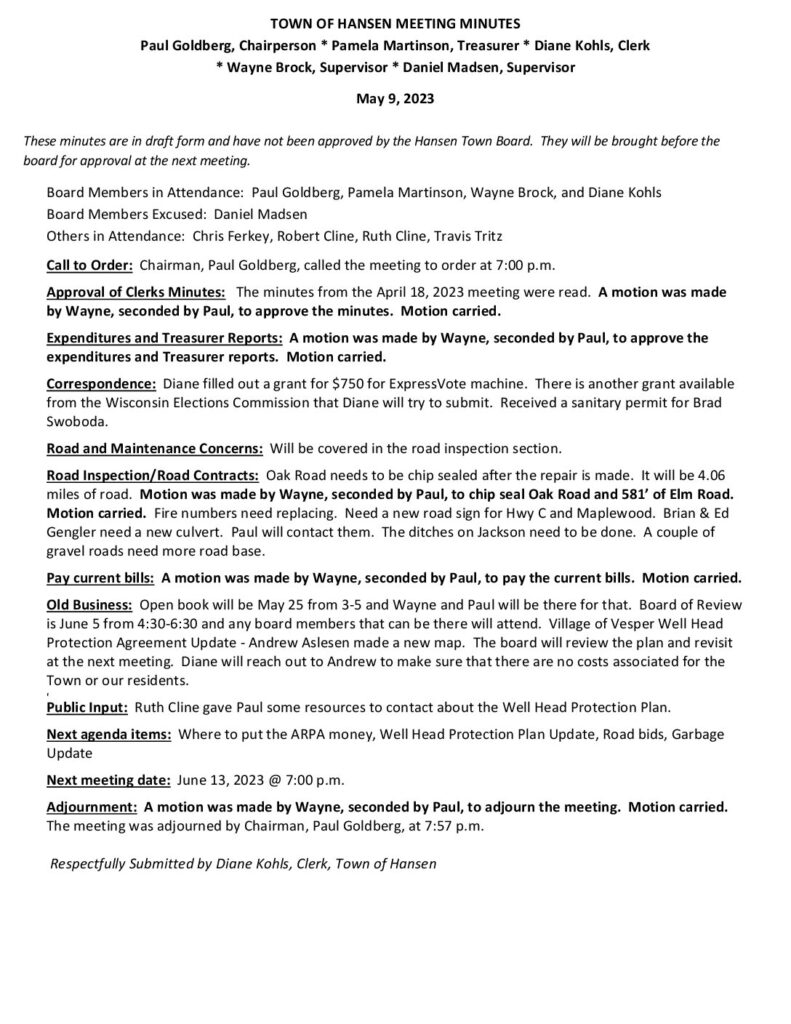 TOWN OF HANSEN MEETING MINUTES
Paul Goldberg, Chairperson * Pamela Martinson, Treasurer * Diane Kohls, Clerk * Wayne Brock, Supervisor * Daniel Madsen, Supervisor

May 9, 2023

These minutes are in draft form and have not been approved by the Hansen Town Board. They will be brought before the board for approval at the next meeting.

Board Members in Attendance: Paul Goldberg, Pamela Martinson, Wayne Brock, and Diane Kohls
Board Members Excused: Daniel Madsen
Others in Attendance: Chris Ferkey, Robert Cline, Ruth Cline, Travis Tritz

Call to Order: Chairman, Paul Goldberg, called the meeting to order at 7:00 p.m.

Approval of Clerks Minutes: The minutes from the April 18, 2023 meeting were read. A motion was made by Wayne, seconded by Paul, to approve the minutes. Motion carried.

Expenditures and Treasurer Reports: A motion was made by Wayne, seconded by Paul, to approve the expenditures and Treasurer reports. Motion carried.

Correspondence: Diane filled out a grant for $750 for ExpressVote machine. There is another grant available from the Wisconsin Elections Commission that Diane will try to submit. Received a sanitary permit for Brad Swoboda.

Road and Maintenance Concerns: Will be covered in the road inspection section.

Road Inspection/Road Contracts: Oak Road needs to be chip sealed after the repair is made. It will be 4.06 miles of road. Motion was made by Wayne, seconded by Paul, to chip seal Oak Road and 581' of Elm Road. Motion carried. Fire numbers need replacing. Need a new road sign for Hwy C and Maplewood. Brian & Ed Gengler need a new culvert. Paul will contact them. The ditches on Jackson need to be done. A couple of gravel roads need more road base.

Pay current bills: A motion was made by Wayne, seconded by Paul, to pay the current bills. Motion carried.

Old Business: Open book will be May 25 from 3-5 and Wayne and Paul will be there for that. Board of Review is June 5 from 4:30-6:30 and any board members that can be there will attend. Village of Vesper Well Head Protection Agreement Update - Andrew Aslesen made a new map. The board will review the plan and revisit at the next meeting. Diane will reach out to Andrew to make sure that there are no costs associated for the Town or our residents.

Public Input: Ruth Cline gave Paul some resources to contact about the Well Head Protection Plan.

Next agenda items: Where to put the ARPA money, Well Head Protection Plan Update, Road bids, Garbage Update

Next meeting date: June 13, 2023 @ 7:00 p.m.

Adjournment: A motion was made by Wayne, seconded by Paul, to adjourn the meeting. Motion carried. The meeting was adjourned by Chairman, Paul Goldberg, at 7:57 p.m.

Respectfully Submitted by Diane Kohls, Clerk, Town of Hansen